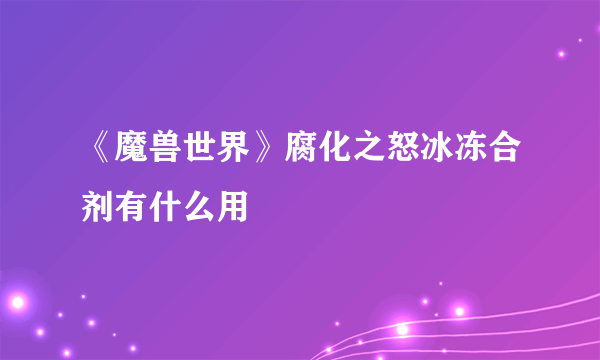 《魔兽世界》腐化之怒冰冻合剂有什么用